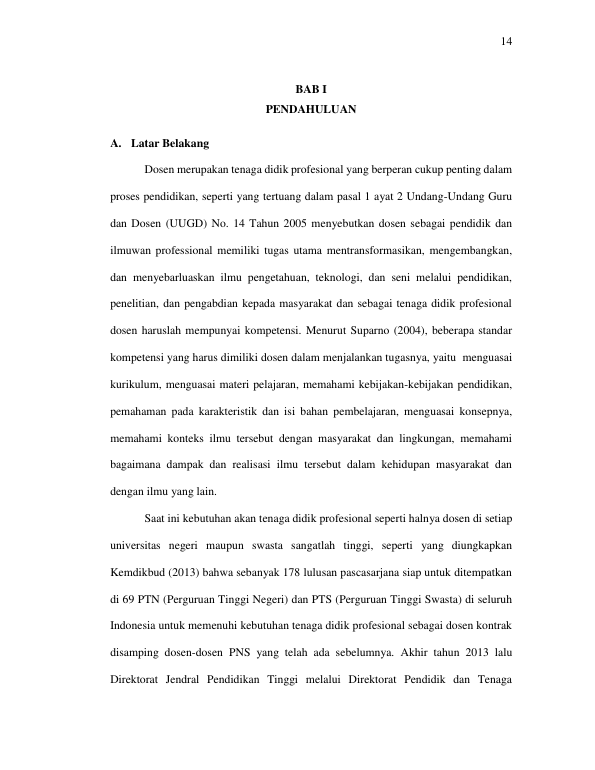 14

BAB I
PENDAHULUAN

A. Latar Belakang

Dosen merupakan tenaga didik profesional yang berperan cukup penting dalam proses pendidikan, seperti yang tertuang dalam pasal 1 ayat 2 Undang-Undang Guru dan Dosen (UUGD) No. 14 Tahun 2005 menyebutkan dosen sebagai pendidik dan ilmuwan professional memiliki tugas utama mentransformasikan, mengembangkan, dan menyebarluaskan ilmu pengetahuan, teknologi, dan seni melalui pendidikan, penelitian, dan pengabdian kepada masyarakat dan sebagai tenaga didik profesional dosen haruslah mempunyai kompetensi. Menurut Suparno (2004), beberapa standar kompetensi yang harus dimiliki dosen dalam menjalankan tugasnya, yaitu menguasai kurikulum, menguasai materi pelajaran, memahami kebijakan-kebijakan pendidikan, pemahaman pada karakteristik dan isi bahan pembelajaran, menguasai konsepnya, memahami konteks ilmu tersebut dengan masyarakat dan lingkungan, memahami bagaimana dampak dan realisasi ilmu tersebut dalam kehidupan masyarakat dan dengan ilmu yang lain.

Saat ini kebutuhan akan tenaga didik profesional seperti halnya dosen di setiap universitas negeri maupun swasta sangatlah tinggi, seperti yang diungkapkan Kemdikbud (2013) bahwa sebanyak 178 lulusan pascasarjana siap untuk ditempatkan di 69 PTN (Perguruan Tinggi Negeri) dan PTS (Perguruan Tinggi Swasta) di seluruh Indonesia untuk memenuhi kebutuhan tenaga didik profesional sebagai dosen kontrak disamping dosen-dosen PNS yang telah ada sebelumnya. Akhir tahun 2013 lalu Direktorat Jendral Pendidikan Tinggi melalui Direktorat Pendidik dan Tenaga